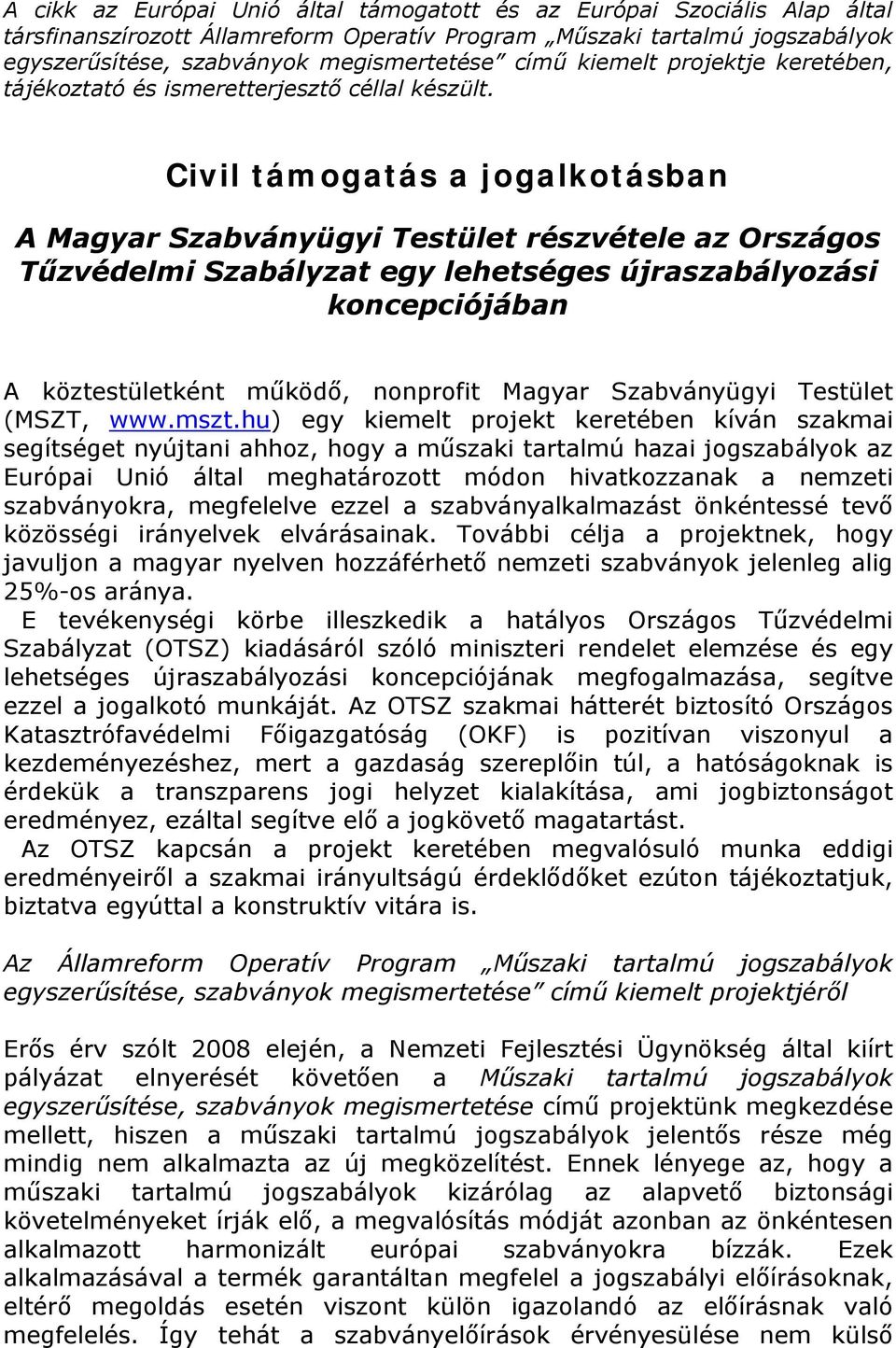 A cikk az Európai Unió által támogatott és az Európai Szociális Alap által társfinanszírozott Államreform Operatív Program „Műszaki tartalmú jogszabályok egyszerűsítése, szabványok megismertetése” című kiemelt projektje keretében, tájékoztató és ismeretterjesztő céllal készült.

Civil támogatás a jogalkotásban

A Magyar Szabványügyi Testület részvétele az Országos Tűzvédelmi Szabályzat egy lehetséges újraszabályozási koncepciójában

A köztestületként működő, nonprofit Magyar Szabványügyi Testület (MSZT, www.mszt.hu) egy kiemelt projekt keretében kíván szakmai segítséget nyújtani ahhoz, hogy a műszaki tartalmú hazai jogszabályok az Európai Unió által meghatározott módon hivatkozzanak a nemzeti szabványokra, megfelelve ezzel a szabványalkalmazást önkéntessé tevő közösségi irányelvek elvárásainak. További célja a projektnek, hogy javuljon a magyar nyelven hozzáférhető nemzeti szabványok jelenleg alig 25%-os aránya.
E tevékenységi körbe illeszkedik a hatályos Országos Tűzvédelmi Szabályzat (OTSZ) kiadásáról szóló miniszteri rendelet elemzése és egy lehetséges újraszabályozási koncepciójának megfogalmazása, segítve ezzel a jogalkotó munkáját. Az OTSZ szakmai hátterét biztosító Országos Katasztrófavédelmi Főigazgatóság (OKF) is pozitívan viszonyul a kezdeményezéshez, mert a gazdaság szereplőin túl, a hatóságoknak is érdekük a transzparens jogi helyzet kialakítása, ami jogbiztonságot eredményez, ezáltal segítve elő a jogkövető magatartást.
Az OTSZ kapcsán a projekt keretében megvalósuló munka eddigi eredményeiről a szakmai irányultságú érdeklődőket ezúton tájékoztatjuk, biztatva egyúttal a konstruktív vitára is.

Az Államreform Operatív Program „Műszaki tartalmú jogszabályok egyszerűsítése, szabványok megismertetése” című kiemelt projektjéről

Erős érv szólt 2008 elején, a Nemzeti Fejlesztési Ügynökség által kiírt pályázat elnyerését követően a Műszaki tartalmú jogszabályok egyszerűsítése, szabványok megismertetése című projektünk megkezdése mellett, hiszen a műszaki tartalmú jogszabályok jelentős része még mindig nem alkalmazta az új megközelítést. Ennek lényege az, hogy a műszaki tartalmú jogszabályok kizárólag az alapvető biztonsági követelményeket írják elő, a megvalósítás módját azonban az önkéntesen alkalmazott harmonizált európai szabványokra bízzák. Ezek alkalmazásával a termék garantáltan megfelel a jogszabályi előírásoknak, eltérő megoldás esetén viszont külön igazolandó az előírásnak való megfelelés. Így tehát a szabványelőírások érvényesülése nem külső